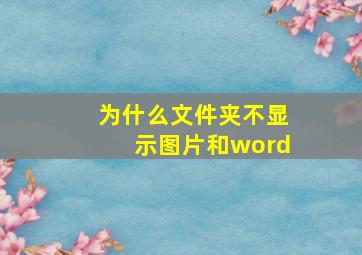 为什么文件夹不显示图片和word